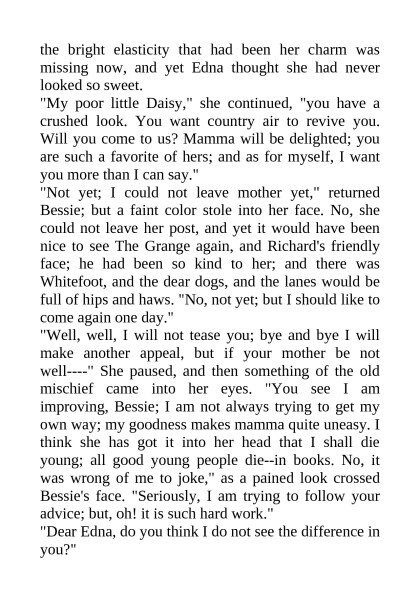 the bright elasticity that had been her charm was missing now, and yet Edna thought she had never looked so sweet.
"My poor little Daisy," she continued, "you have a crushed look. You want country air to revive you. Will you come to us? Mamma will be delighted; you are such a favorite of hers; and as for myself, I want you more than I can say."
"Not yet; I could not leave mother yet," returned Bessie; but a faint color stole into her face. No, she could not leave her post, and yet it would have been nice to see The Grange again, and Richard's friendly face; he had been so kind to her; and there was Whitefoot, and the dear dogs, and the lanes would be full of hips and haws. "No, not yet; but I should like to come again one day."
"Well, well, I will not tease you; bye and bye I will make another appeal, but if your mother be not well----" She paused, and then something of the old mischief came into her eyes. "You see I am improving, Bessie; I am not always trying to get my own way; my goodness makes mamma quite uneasy. I think she has got it into her head that I shall die young; all good young people die--in books. No, it was wrong of me to joke," as a pained look crossed Bessie's face. "Seriously, I am trying to follow your advice; but, oh! it is such hard work."
"Dear Edna, do you think I do not see the difference in you?"